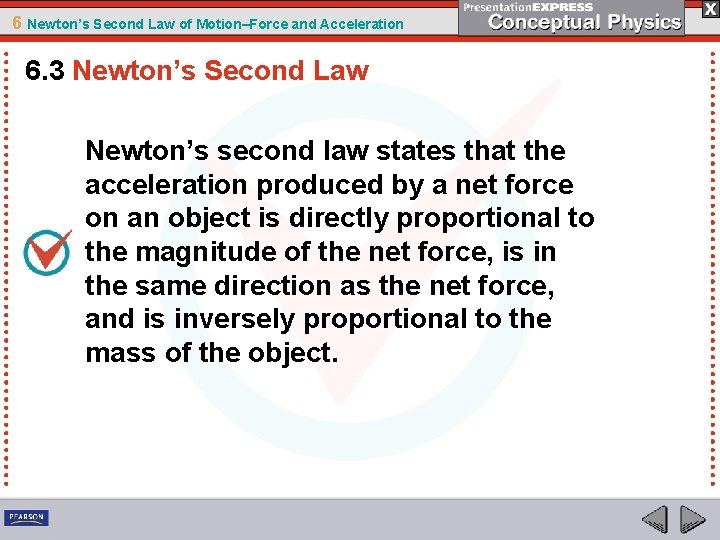 6 Newton's Second Law of Motion–Force and Acceleration

PresentationEXPRESS
Conceptual Physics

X

6.3 Newton's Second Law

Newton's second law states that the acceleration produced by a net force on an object is directly proportional to the magnitude of the net force, is in the same direction as the net force, and is inversely proportional to the mass of the object.

PEARSON